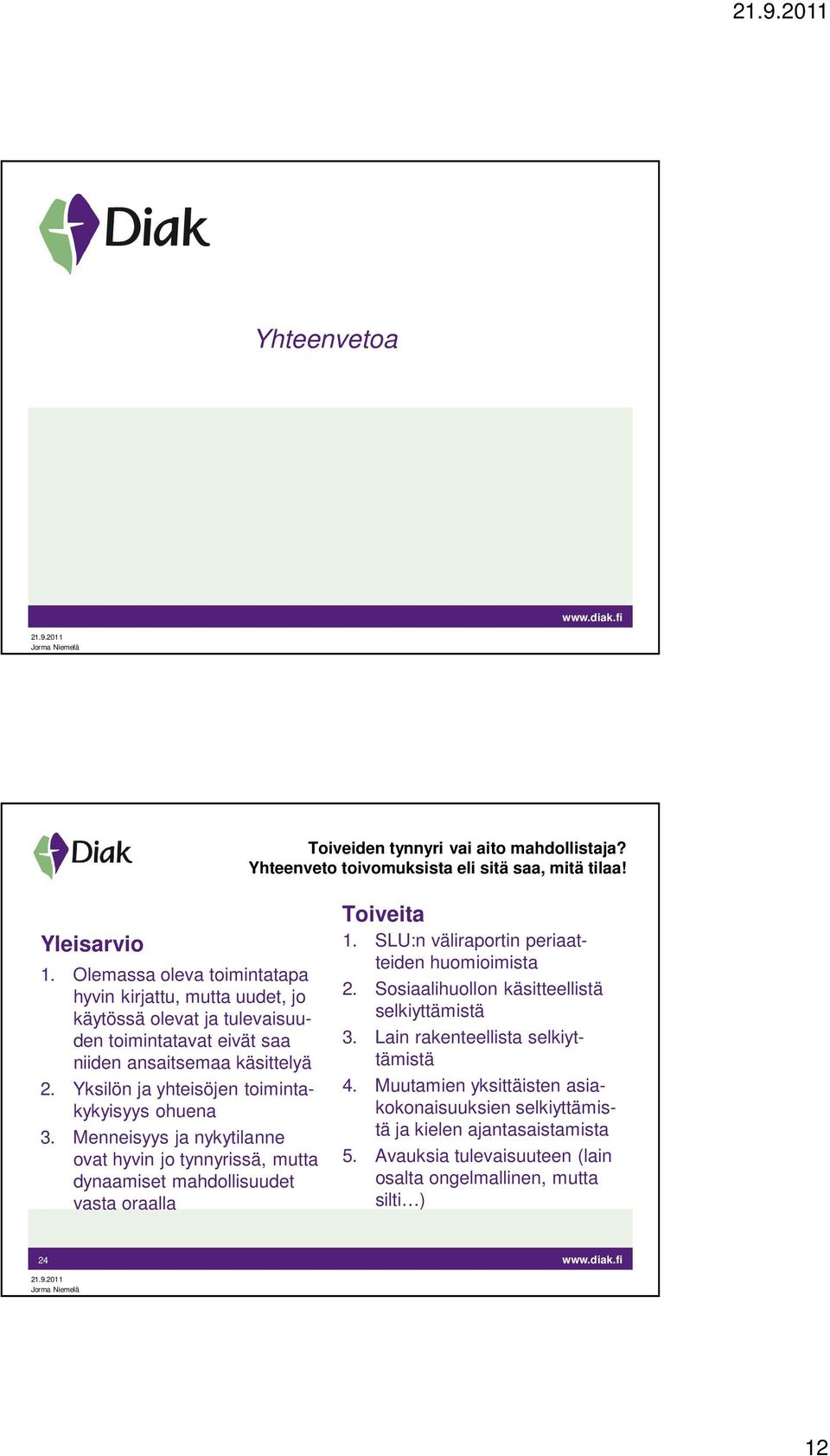 21.9.2011

Diak

Yhteenvetoa

www.diak.fi

21.9.2011
Jorma Niemelä

Diak

Toiveiden tynnyri vai aito mahdollistaja? Yhteenveto toivomuksista eli sitä saa, mitä tilaa!

Yleisarvio
1. Olemassa oleva toimintatapa hyvin kirjattu, mutta uudet, jo käytössä olevat ja tulevaisuuden toimintatavat eivät saa niiden ansaitsemaa käsittelyä
2. Yksilön ja yhteisöjen toimintakykyisyys ohuena
3. Menneisyys ja nykytilanne ovat hyvin jo tynnyrissä, mutta dynaamiset mahdollisuudet vasta oraalla

Toiveita
1. SLU:n väliraportin periaatteiden huomioimista
2. Sosiaalihuollon käsitteellistä selkiyttämistä
3. Lain rakenteellista selkiyttämistä
4. Muutamien yksittäisten asiakokonaisuuksien selkiyttämistä ja kielen ajantasaistamista
5. Avauksia tulevaisuuteen (lain osalta ongelmallinen, mutta silti…)

24

www.diak.fi

21.9.2011
Jorma Niemelä

12